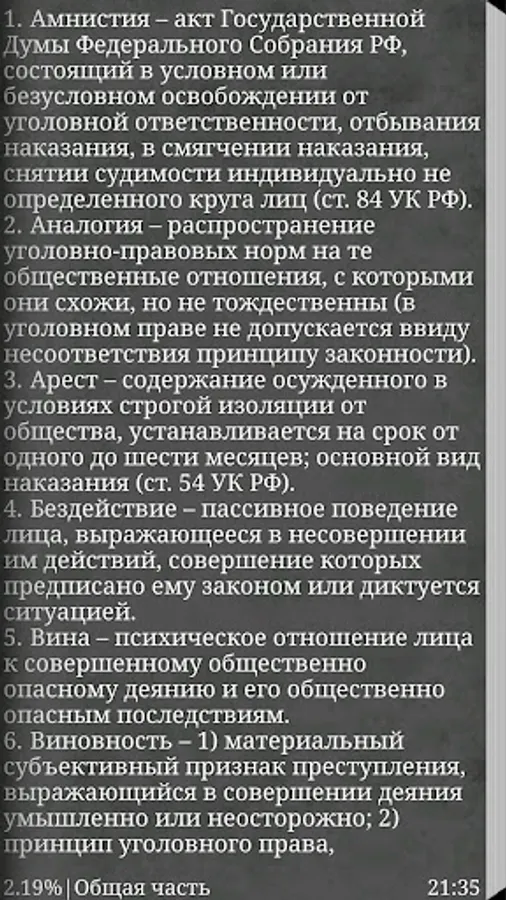 1. Амнистия – акт Государственной Думы Федерального Собрания РФ, состоящий в условном или безусловном освобождении от уголовной ответственности, отбывания наказания, в смягчении наказания, снятии судимости индивидуально не определенного круга лиц (ст. 84 УК РФ).
2. Аналогия – распространение уголовно-правовых норм на те общественные отношения, с которыми они схожи, но не тождественны (в уголовном праве не допускается ввиду несоответствия принципу законности).
3. Арест – содержание осужденного в условиях строгой изоляции от общества, устанавливается на срок от одного до шести месяцев; основной вид наказания (ст. 54 УК РФ).
4. Бездействие – пассивное поведение лица, выражающееся в несовершении им действий, совершение которых предписано ему законом или диктуется ситуацией.
5. Вина – психическое отношение лица к совершенному общественно опасному деянию и его общественно опасным последствиям.
6. Виновность – 1) материальный субъективный признак преступления, выражающийся в совершении деяния умышленно или неосторожно; 2) принцип уголовного права,

2.19% | Общая часть 21:35